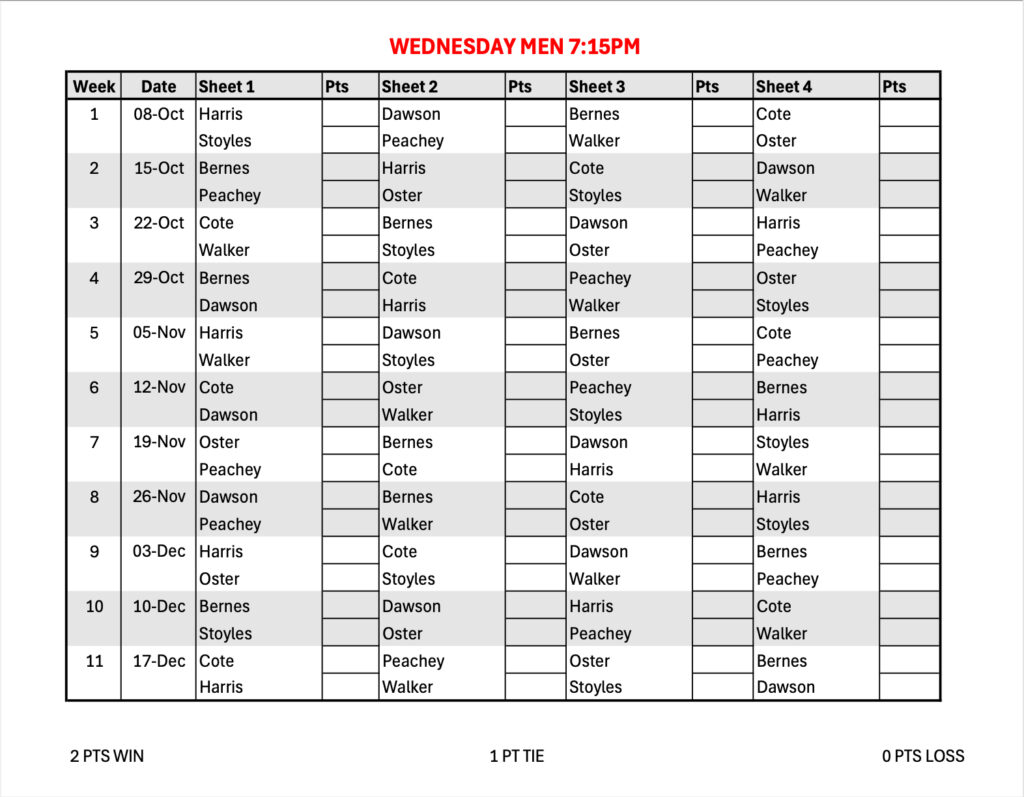 WEDNESDAY MEN 7:15PM

| Week | Date | Sheet 1 | Pts | Sheet 2 | Pts | Sheet 3 | Pts | Sheet 4 | Pts |
|---|---|---|---|---|---|---|---|---|---|
| 1 | 08-Oct | Harris | | Dawson | | Bernes | | Cote | |
| | | Stoyles | | Peachey | | Walker | | Oster | |
| 2 | 15-Oct | Bernes | | Harris | | Cote | | Dawson | |
| | | Peachey | | Oster | | Stoyles | | Walker | |
| 3 | 22-Oct | Cote | | Bernes | | Dawson | | Harris | |
| | | Walker | | Stoyles | | Oster | | Peachey | |
| 4 | 29-Oct | Bernes | | Cote | | Peachey | | Oster | |
| | | Dawson | | Harris | | Walker | | Stoyles | |
| 5 | 05-Nov | Harris | | Dawson | | Bernes | | Cote | |
| | | Walker | | Stoyles | | Oster | | Peachey | |
| 6 | 12-Nov | Cote | | Oster | | Peachey | | Bernes | |
| | | Dawson | | Walker | | Stoyles | | Harris | |
| 7 | 19-Nov | Oster | | Bernes | | Dawson | | Stoyles | |
| | | Peachey | | Cote | | Harris | | Walker | |
| 8 | 26-Nov | Dawson | | Bernes | | Cote | | Harris | |
| | | Peachey | | Walker | | Oster | | Stoyles | |
| 9 | 03-Dec | Harris | | Cote | | Dawson | | Bernes | |
| | | Oster | | Stoyles | | Walker | | Peachey | |
| 10 | 10-Dec | Bernes | | Dawson | | Harris | | Cote | |
| | | Stoyles | | Oster | | Peachey | | Walker | |
| 11 | 17-Dec | Cote | | Peachey | | Oster | | Bernes | |
| | | Harris | | Walker | | Stoyles | | Dawson | |

2 PTS WIN

1 PT TIE

0 PTS LOSS